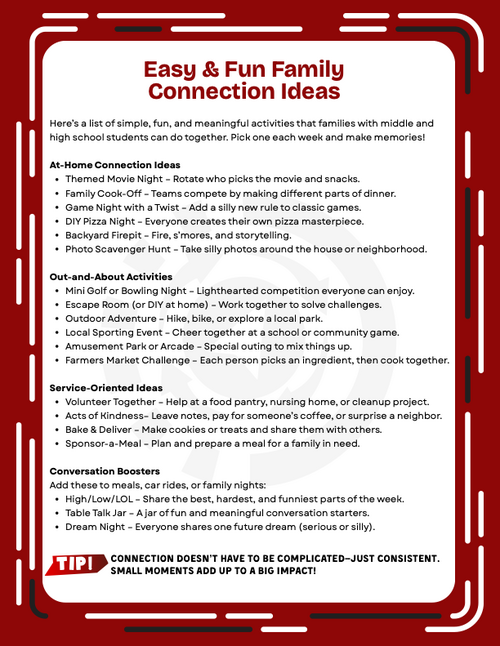 Easy & Fun Family Connection Ideas

Here's a list of simple, fun, and meaningful activities that families with middle and high school students can do together. Pick one each week and make memories!

At-Home Connection Ideas
- Themed Movie Night – Rotate who picks the movie and snacks.
- Family Cook-Off – Teams compete by making different parts of dinner.
- Game Night with a Twist – Add a silly new rule to classic games.
- DIY Pizza Night – Everyone creates their own pizza masterpiece.
- Backyard Firepit – Fire, s'mores, and storytelling.
- Photo Scavenger Hunt – Take silly photos around the house or neighborhood.

Out-and-About Activities
- Mini Golf or Bowling Night – Lighthearted competition everyone can enjoy.
- Escape Room (or DIY at home) – Work together to solve challenges.
- Outdoor Adventure – Hike, bike, or explore a local park.
- Local Sporting Event – Cheer together at a school or community game.
- Amusement Park or Arcade – Special outing to mix things up.
- Farmers Market Challenge – Each person picks an ingredient, then cook together.

Service-Oriented Ideas
- Volunteer Together – Help at a food pantry, nursing home, or cleanup project.
- Acts of Kindness– Leave notes, pay for someone's coffee, or surprise a neighbor.
- Bake & Deliver – Make cookies or treats and share them with others.
- Sponsor-a-Meal – Plan and prepare a meal for a family in need.

Conversation Boosters
Add these to meals, car rides, or family nights:
- High/Low/LOL – Share the best, hardest, and funniest parts of the week.
- Table Talk Jar – A jar of fun and meaningful conversation starters.
- Dream Night – Everyone shares one future dream (serious or silly).

TIP! CONNECTION DOESN'T HAVE TO BE COMPLICATED—JUST CONSISTENT. SMALL MOMENTS ADD UP TO A BIG IMPACT!